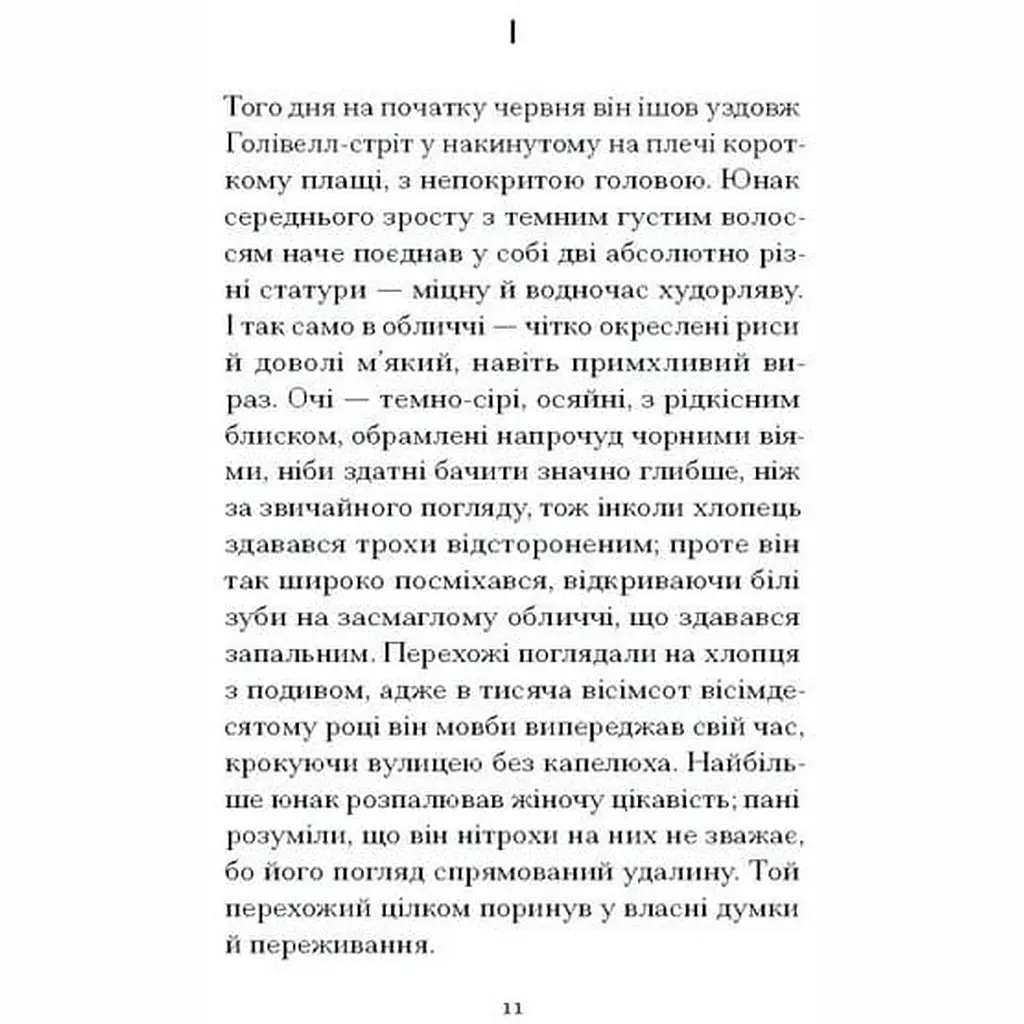 I

Того дня на початку червня він ішов уздовж Голівелл-стріт у накинутому на плечі короткому плащі, з непокритою головою. Юнак середнього зросту з темним густим волоссям наче поєднав у собі дві абсолютно різні статури — міцну й водночас худорляву. І так само в обличчі — чітко окреслені риси й доволі м'який, навіть примхливий вираз. Очі — темно-сірі, осяйні, з рідкісним блиском, обрамлені напрочуд чорними віями, ніби здатні бачити значно глибше, ніж за звичайного погляду, тож інколи хлопець здавався трохи відстороненим; проте він так широко посміхався, відкриваючи білі зуби на засмаглому обличчі, що здавався запальним. Перехожі поглядали на хлопця з подивом, адже в тисяча вісімсот вісімдесятому році він мовби випереджав свій час, крокуючи вулицею без капелюха. Найбільше юнак розпалював жіночу цікавість; пані розуміли, що він нітрохи на них не зважає, бо його погляд спрямований удалину. Той перехожий цілком поринув у власні думки й переживання.

11